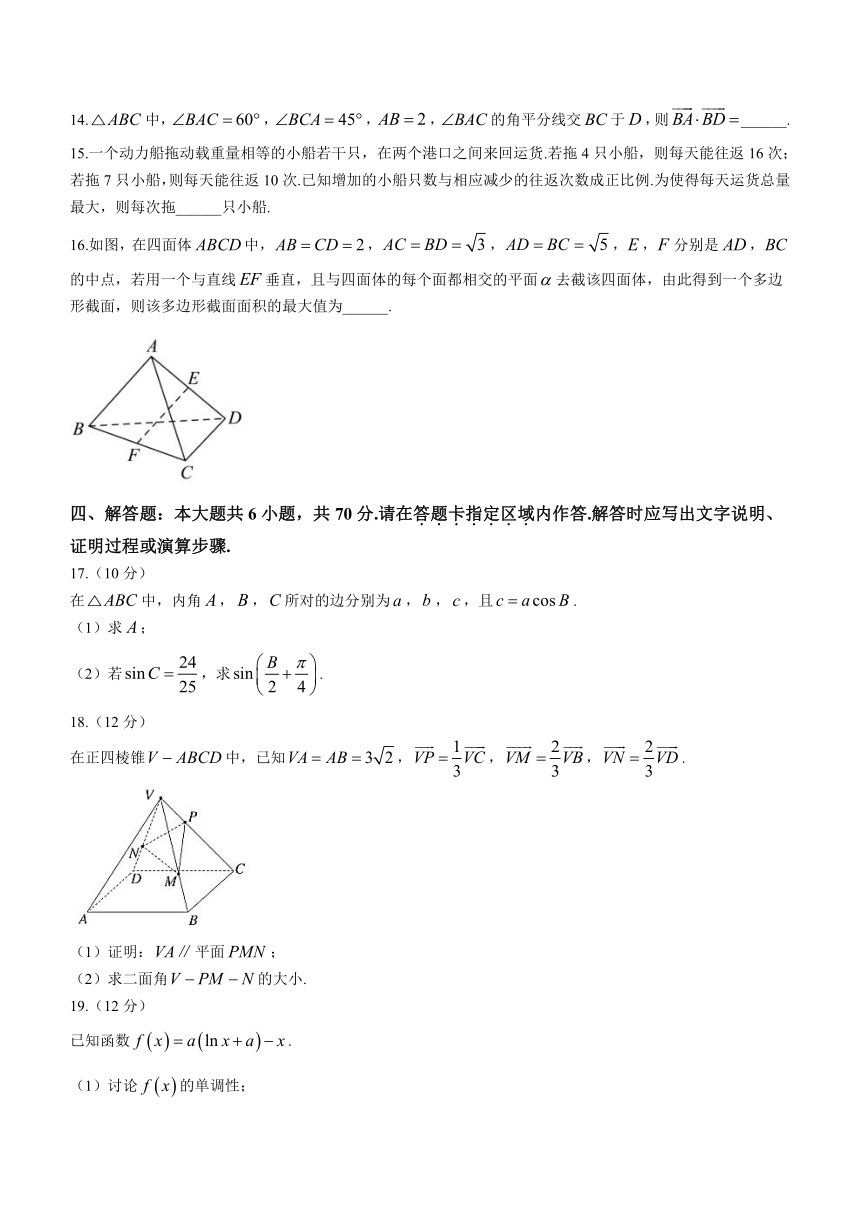 14.$\triangle ABC$ 中，$\angle BAC=60°$，$\angle BCA=45°$，$AB=2$，$\angle BAC$ 的角平分线交 $BC$ 于 $D$，则 $\overrightarrow{BA}\cdot\overrightarrow{BD}=$______.

15.一个动力船拖动载重量相等的小船若干只，在两个港口之间来回运货.若拖 4 只小船，则每天能往返 16 次；若拖 7 只小船，则每天能往返 10 次.已知增加的小船只数与相应减少的往返次数成正比例.为使得每天运货总量最大，则每次拖______只小船.

16.如图，在四面体 $ABCD$ 中，$AB=CD=2$，$AC=BD=\sqrt{3}$，$AD=BC=\sqrt{5}$，$E$，$F$ 分别是 $AD$，$BC$ 的中点，若用一个与直线 $EF$ 垂直，且与四面体的每个面都相交的平面 $\alpha$ 去截该四面体，由此得到一个多边形截面，则该多边形截面面积的最大值为______.

A
E
B
D
F
C

四、解答题：本大题共 6 小题，共 70 分.请在答题卡指定区域内作答.解答时应写出文字说明、证明过程或演算步骤.

17.（10 分）
在 $\triangle ABC$ 中，内角 $A$，$B$，$C$ 所对的边分别为 $a$，$b$，$c$，且 $c=a\cos B$.
（1）求 $A$；
（2）若 $\sin C=\frac{24}{25}$，求 $\sin\left(\frac{B}{2}+\frac{\pi}{4}\right)$.

18.（12 分）
在正四棱锥 $V-ABCD$ 中，已知 $VA=AB=3\sqrt{2}$，$\overrightarrow{VP}=\frac{1}{3}\overrightarrow{VC}$，$\overrightarrow{VM}=\frac{2}{3}\overrightarrow{VB}$，$\overrightarrow{VN}=\frac{2}{3}\overrightarrow{VD}$.

V
P
N
D
M
C
A
B

（1）证明：$VA$ // 平面 $PMN$；
（2）求二面角 $V-PM-N$ 的大小.

19.（12 分）
已知函数 $f(x)=a(\ln x+a)-x$.
（1）讨论 $f(x)$ 的单调性；